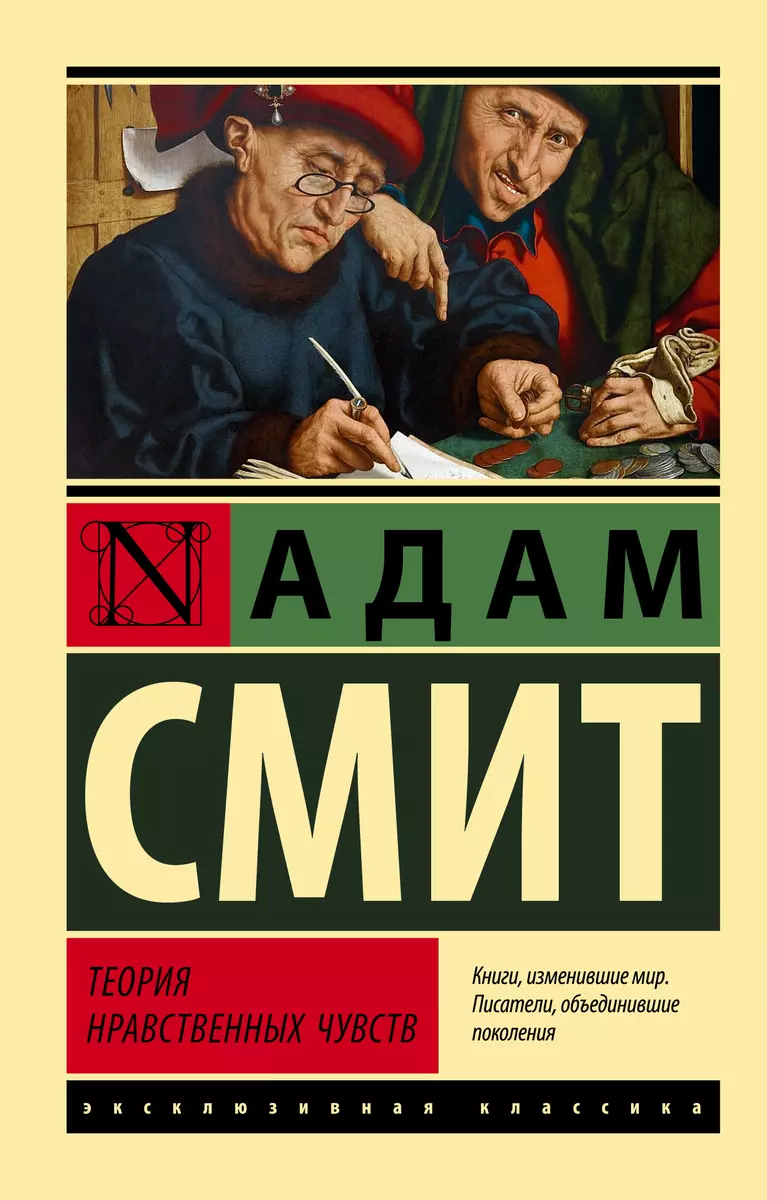 N АДАМ
СМИТ

ТЕОРИЯ НРАВСТВЕННЫХ ЧУВСТВ

Книги, изменившие мир. Писатели, объединившие поколения

ЭКСКЛЮЗИВНАЯ КЛАССИКА